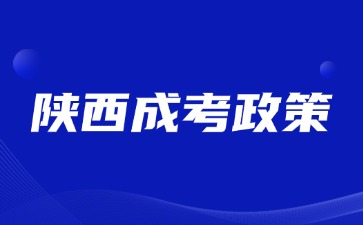 陕西成考政策